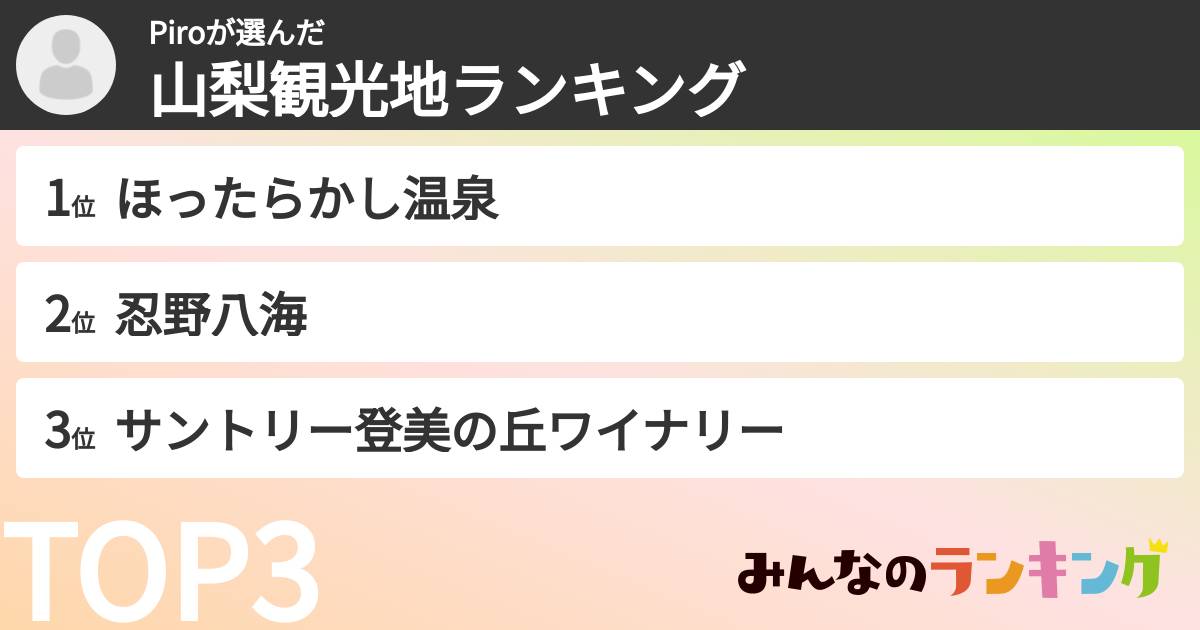 Piroが選んだ
山梨観光地ランキング

1位 ほったらかし温泉

2位 忍野八海

3位 サントリー登美の丘ワイナリー

TOP3

みんなのランキング